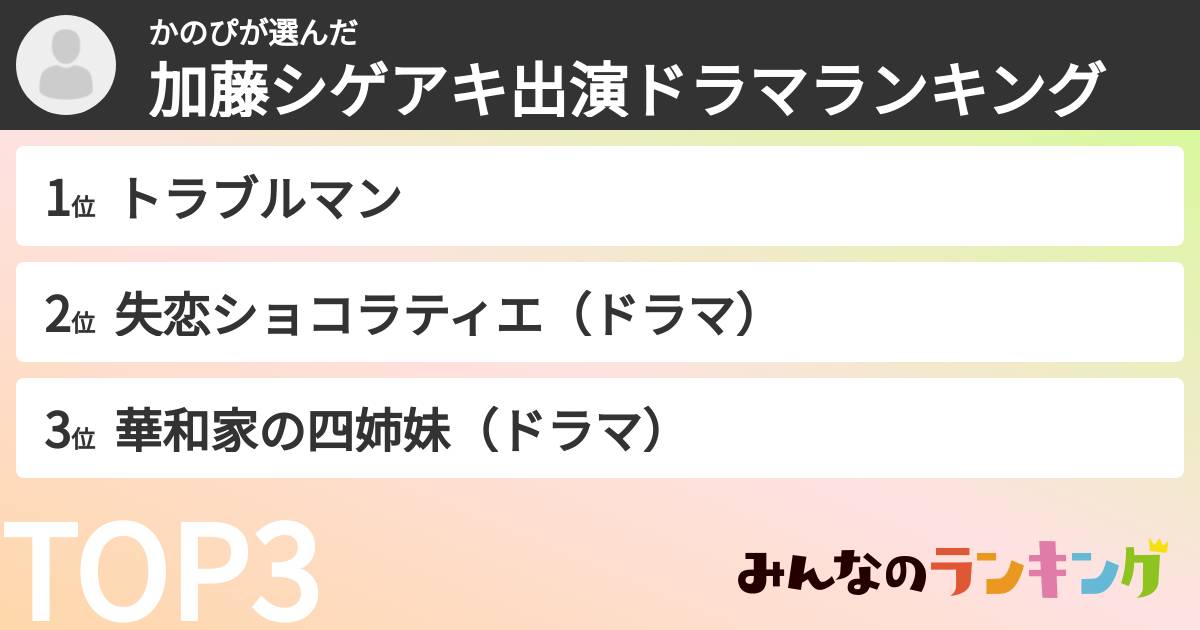 かのぴが選んだ
加藤シゲアキ出演ドラマランキング

1位 トラブルマン

2位 失恋ショコラティエ（ドラマ）

3位 華和家の四姉妹（ドラマ）

TOP3

みんなのランキング